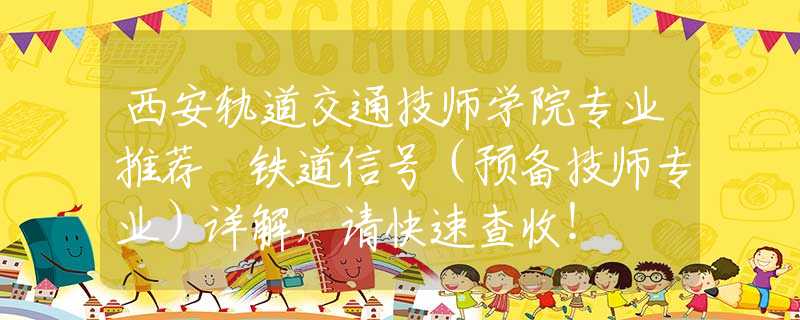 SCHOOL

西安轨道交通技师学院专业推荐 铁道信号（预备技师专业）详解，请快速查收！